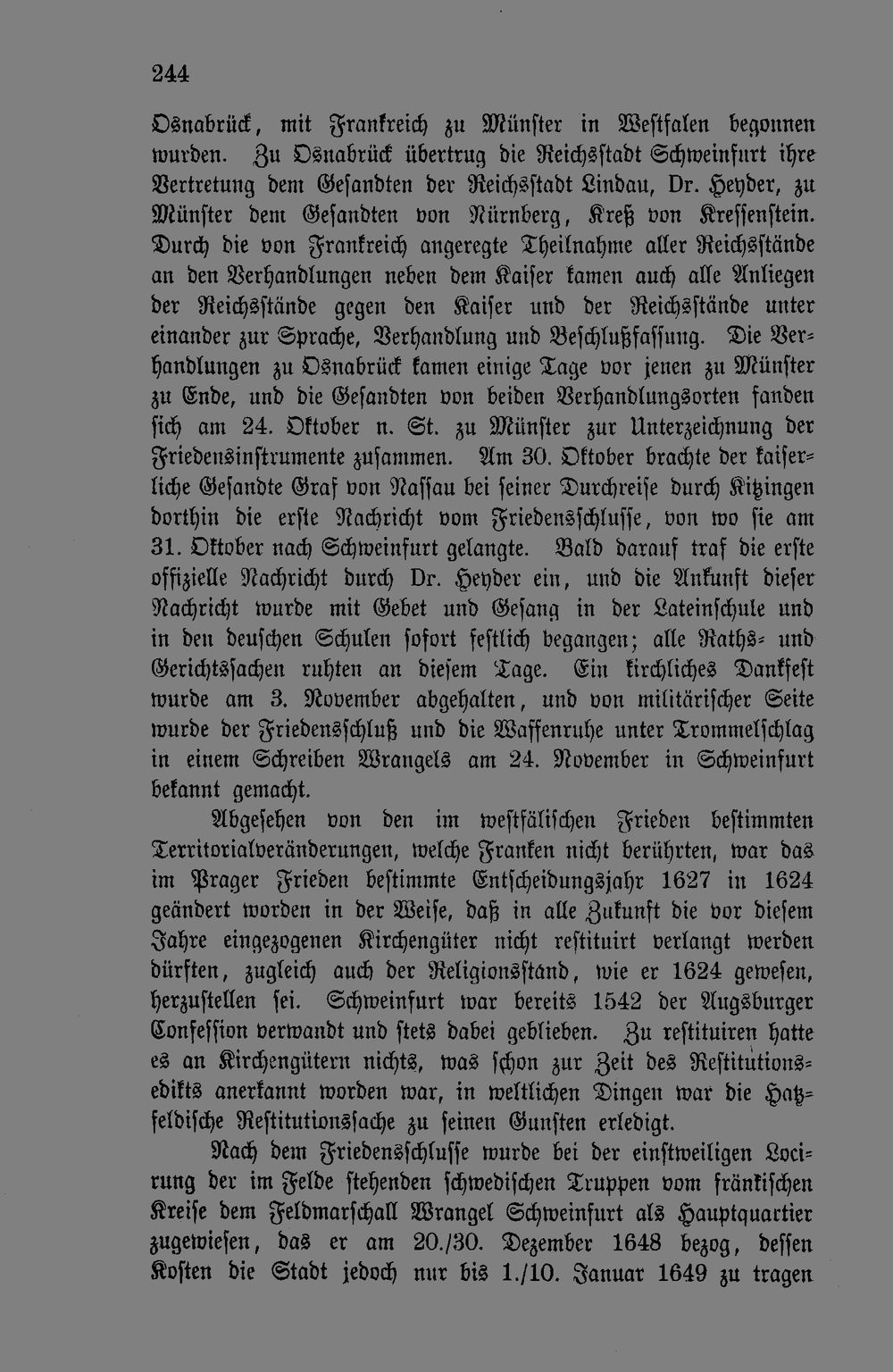 244

Osnabrück, mit Frankreich zu Münster in Westfalen begonnen wurden. Zu Osnabrück übertrug die Reichsstadt Schweinfurt ihre Vertretung dem Gesandten der Reichsstadt Lindau, Dr. Heyder, zu Münster dem Gesandten von Nürnberg, Kreß von Kressenstein. Durch die von Frankreich angeregte Theilnahme aller Reichsstände an den Verhandlungen neben dem Kaiser kamen auch alle Anliegen der Reichsstände gegen den Kaiser und der Reichsstände unter einander zur Sprache, Verhandlung und Beschlußfassung. Die Verhandlungen zu Osnabrück kamen einige Tage vor jenen zu Münster zu Ende, und die Gesandten von beiden Verhandlungsorten fanden sich am 24. Oktober n. St. zu Münster zur Unterzeichnung der Friedensinstrumente zusammen. Am 30. Oktober brachte der kaiserliche Gesandte Graf von Nassau bei seiner Durchreise durch Kitzingen dorthin die erste Nachricht vom Friedensschlusse, von wo sie am 31. Oktober nach Schweinfurt gelangte. Bald darauf traf die erste offizielle Nachricht durch Dr. Heyder ein, und die Ankunft dieser Nachricht wurde mit Gebet und Gesang in der Lateinschule und in den deuschen Schulen sofort festlich begangen; alle Raths- und Gerichtssachen ruhten an diesem Tage. Ein kirchliches Dankfest wurde am 3. November abgehalten, und von militärischer Seite wurde der Friedensschluß und die Waffenruhe unter Trommelschlag in einem Schreiben Wrangels am 24. November in Schweinfurt bekannt gemacht.

Abgesehen von den im westfälischen Frieden bestimmten Territorialveränderungen, welche Franken nicht berührten, war das im Prager Frieden bestimmte Entscheidungsjahr 1627 in 1624 geändert worden in der Weise, daß in alle Zukunft die vor diesem Jahre eingezogenen Kirchengüter nicht restituirt verlangt werden dürften, zugleich auch der Religionsstand, wie er 1624 gewesen, herzustellen sei. Schweinfurt war bereits 1542 der Augsburger Confession verwandt und stets dabei geblieben. Zu restituiren hatte es an Kirchengütern nichts, was schon zur Zeit des Restitutionsedikts anerkannt worden war, in weltlichen Dingen war die Hatzfeldische Restitutionssache zu seinen Gunsten erledigt.

Nach dem Friedensschlusse wurde bei der einstweiligen Locirung der im Felde stehenden schwedischen Truppen vom fränkischen Kreise dem Feldmarschall Wrangel Schweinfurt als Hauptquartier zugewiesen, das er am 20./30. Dezember 1648 bezog, dessen Kosten die Stadt jedoch nur bis 1./10. Januar 1649 zu tragen